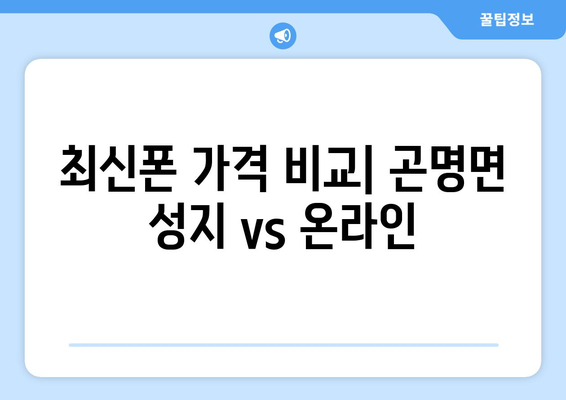 꿀팁정보

최신폰 가격 비교| 곤명면 성지 vs 온라인